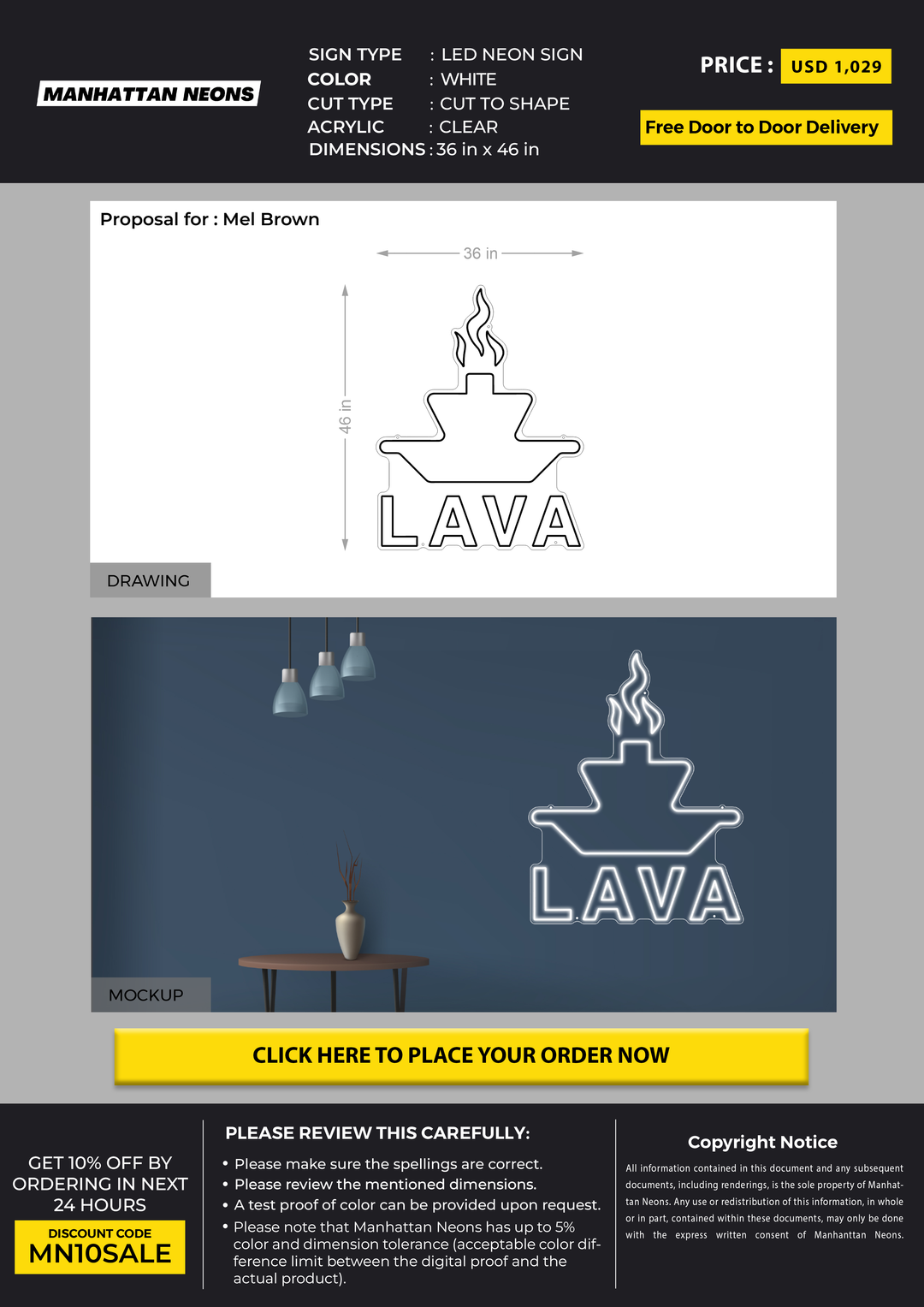 MANHATTAN NEONS

SIGN TYPE : LED NEON SIGN
COLOR : WHITE
CUT TYPE : CUT TO SHAPE
ACRYLIC : CLEAR
DIMENSIONS : 36 in x 46 in

PRICE : USD 1,029

Free Door to Door Delivery

Proposal for : Mel Brown

36 in

46 in

LAVA

DRAWING

LAVA

MOCKUP

CLICK HERE TO PLACE YOUR ORDER NOW

GET 10% OFF BY ORDERING IN NEXT 24 HOURS

DISCOUNT CODE
MN10SALE

PLEASE REVIEW THIS CAREFULLY:

• Please make sure the spellings are correct.
• Please review the mentioned dimensions.
• A test proof of color can be provided upon request.
• Please note that Manhattan Neons has up to 5% color and dimension tolerance (acceptable color difference limit between the digital proof and the actual product).

Copyright Notice

All information contained in this document and any subsequent documents, including renderings, is the sole property of Manhattan Neons. Any use or redistribution of this information, in whole or in part, contained within these documents, may only be done with the express written consent of Manhanttan Neons.